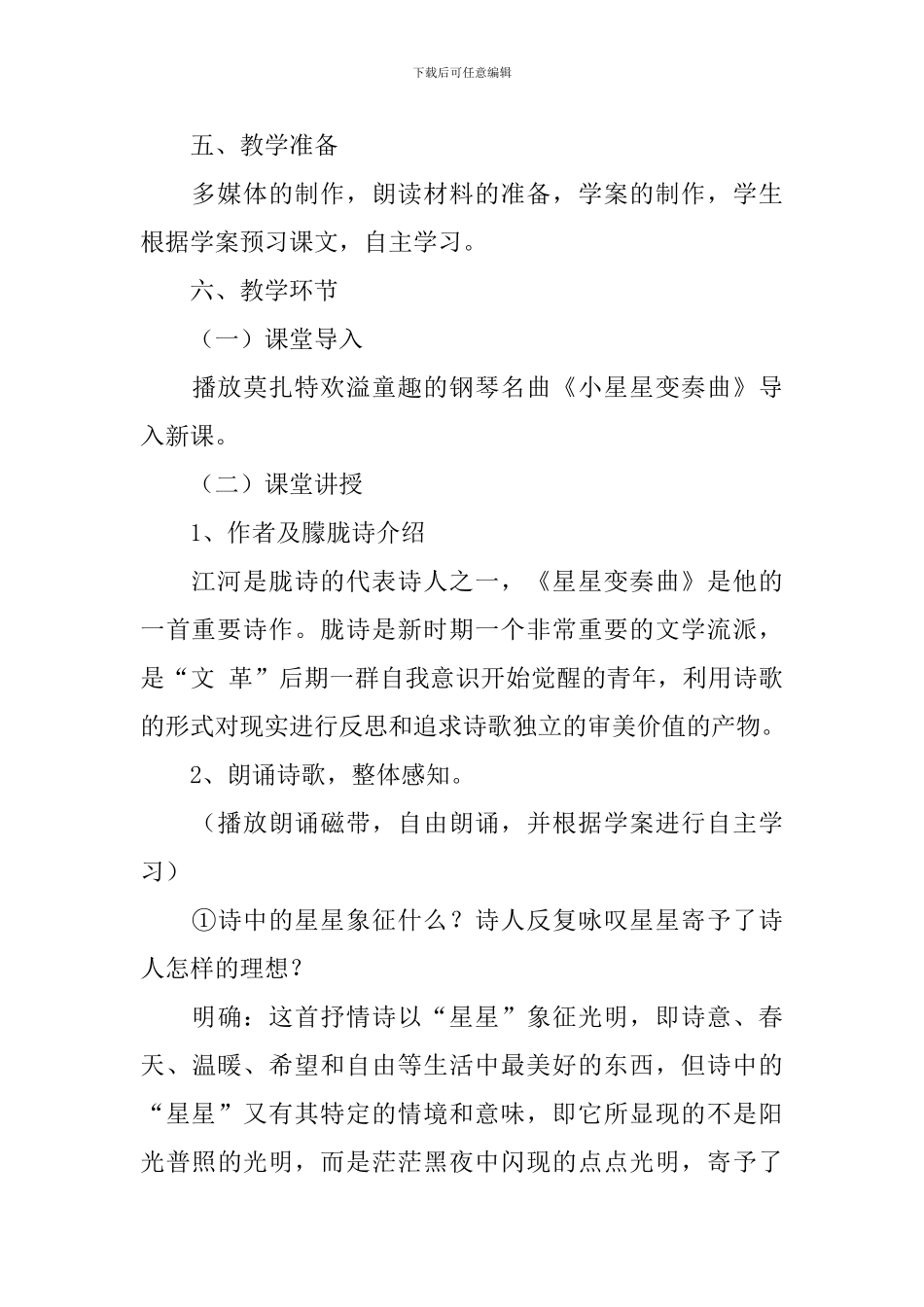 下载后可任意编辑

五、教学准备

多媒体的制作，朗读材料的准备，学案的制作，学生根据学案预习课文，自主学习。

六、教学环节

（一）课堂导入

播放莫扎特欢溢童趣的钢琴名曲《小星星变奏曲》导入新课。

（二）课堂讲授

1、作者及朦胧诗介绍

江河是胧诗的代表诗人之一，《星星变奏曲》是他的一首重要诗作。胧诗是新时期一个非常重要的文学流派，是“文 革”后期一群自我意识开始觉醒的青年，利用诗歌的形式对现实进行反思和追求诗歌独立的审美价值的产物。

2、朗诵诗歌，整体感知。

（播放朗诵磁带，自由朗诵，并根据学案进行自主学习）

①诗中的星星象征什么？诗人反复咏叹星星寄予了诗人怎样的理想？

明确：这首抒情诗以“星星”象征光明，即诗意、春天、温暖、希望和自由等生活中最美好的东西，但诗中的“星星”又有其特定的情境和意味，即它所显现的不是阳光普照的光明，而是茫茫黑夜中闪现的点点光明，寄予了